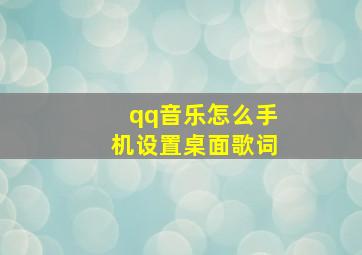 qq音乐怎么手机设置桌面歌词